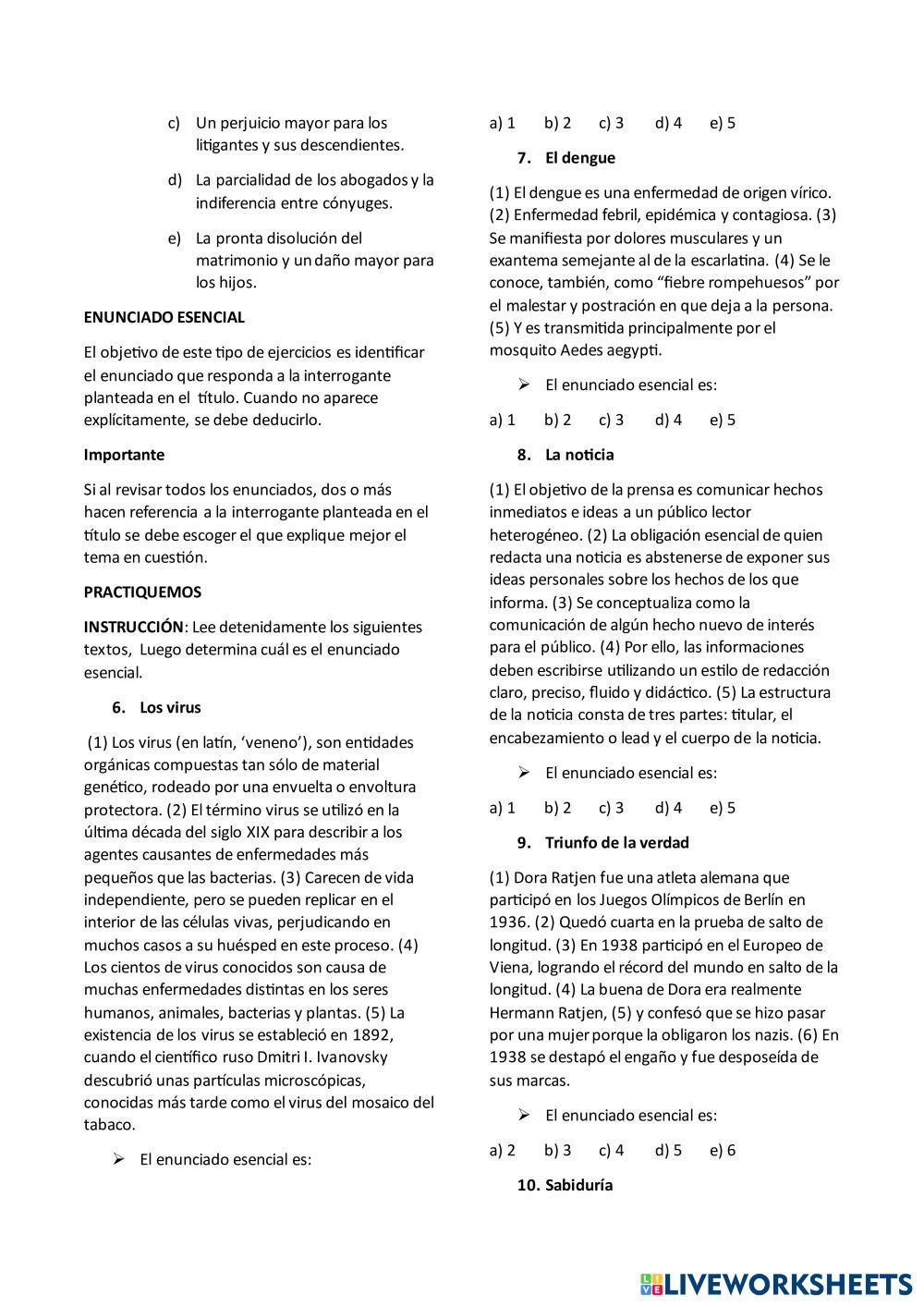 c) Un perjuicio mayor para los litigantes y sus descendientes.

d) La parcialidad de los abogados y la indiferencia entre cónyuges.

e) La pronta disolución del matrimonio y un daño mayor para los hijos.

ENUNCIADO ESENCIAL

El objetivo de este tipo de ejercicios es identificar el enunciado que responda a la interrogante planteada en el título. Cuando no aparece explícitamente, se debe deducirlo.

Importante

Si al revisar todos los enunciados, dos o más hacen referencia a la interrogante planteada en el título se debe escoger el que explique mejor el tema en cuestión.

PRACTIQUEMOS

INSTRUCCIÓN: Lee detenidamente los siguientes textos, Luego determina cuál es el enunciado esencial.

6. Los virus

(1) Los virus (en latín, 'veneno'), son entidades orgánicas compuestas tan sólo de material genético, rodeado por una envuelta o envoltura protectora. (2) El término virus se utilizó en la última década del siglo XIX para describir a los agentes causantes de enfermedades más pequeños que las bacterias. (3) Carecen de vida independiente, pero se pueden replicar en el interior de las células vivas, perjudicando en muchos casos a su huésped en este proceso. (4) Los cientos de virus conocidos son causa de muchas enfermedades distintas en los seres humanos, animales, bacterias y plantas. (5) La existencia de los virus se estableció en 1892, cuando el científico ruso Dmitri I. Ivanovsky descubrió unas partículas microscópicas, conocidas más tarde como el virus del mosaico del tabaco.

➢ El enunciado esencial es:

a) 1 b) 2 c) 3 d) 4 e) 5

7. El dengue

(1) El dengue es una enfermedad de origen vírico. (2) Enfermedad febril, epidémica y contagiosa. (3) Se manifiesta por dolores musculares y un exantema semejante al de la escarlatina. (4) Se le conoce, también, como "fiebre rompehuesos" por el malestar y postración en que deja a la persona. (5) Y es transmitida principalmente por el mosquito Aedes aegypti.

➢ El enunciado esencial es:

a) 1 b) 2 c) 3 d) 4 e) 5

8. La noticia

(1) El objetivo de la prensa es comunicar hechos inmediatos e ideas a un público lector heterogéneo. (2) La obligación esencial de quien redacta una noticia es abstenerse de exponer sus ideas personales sobre los hechos de los que informa. (3) Se conceptualiza como la comunicación de algún hecho nuevo de interés para el público. (4) Por ello, las informaciones deben escribirse utilizando un estilo de redacción claro, preciso, fluido y didáctico. (5) La estructura de la noticia consta de tres partes: titular, el encabezamiento o lead y el cuerpo de la noticia.

➢ El enunciado esencial es:

a) 1 b) 2 c) 3 d) 4 e) 5

9. Triunfo de la verdad

(1) Dora Ratjen fue una atleta alemana que participó en los Juegos Olímpicos de Berlín en 1936. (2) Quedó cuarta en la prueba de salto de longitud. (3) En 1938 participó en el Europeo de Viena, logrando el récord del mundo en salto de la longitud. (4) La buena de Dora era realmente Hermann Ratjen, (5) y confesó que se hizo pasar por una mujer porque la obligaron los nazis. (6) En 1938 se destapó el engaño y fue desposeída de sus marcas.

➢ El enunciado esencial es:

a) 2 b) 3 c) 4 d) 5 e) 6

10. Sabiduría

LIVEWORKSHEETS